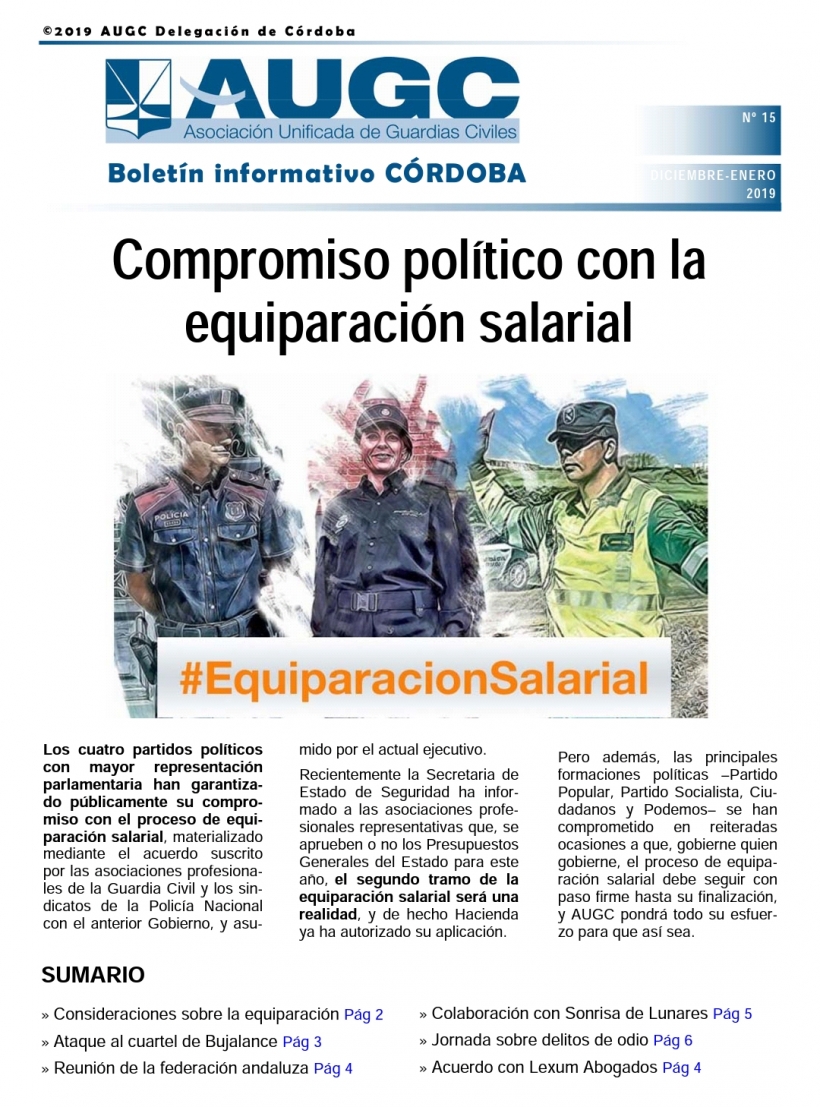 ©2019 AUGC Delegación de Córdoba

AUGC
Asociación Unificada de Guardias Civiles

Nº 15

Boletín informativo CÓRDOBA

DICIEMBRE-ENERO 2019

Compromiso político con la equiparación salarial

POLICIA

#EquiparacionSalarial

Los cuatro partidos políticos con mayor representación parlamentaria han garantizado públicamente su compromiso con el proceso de equiparación salarial, materializado mediante el acuerdo suscrito por las asociaciones profesionales de la Guardia Civil y los sindicatos de la Policía Nacional con el anterior Gobierno, y asumido por el actual ejecutivo.

Recientemente la Secretaria de Estado de Seguridad ha informado a las asociaciones profesionales representativas que, se aprueben o no los Presupuestos Generales del Estado para este año, el segundo tramo de la equiparación salarial será una realidad, y de hecho Hacienda ya ha autorizado su aplicación.

Pero además, las principales formaciones políticas –Partido Popular, Partido Socialista, Ciudadanos y Podemos– se han comprometido en reiteradas ocasiones a que, gobierne quien gobierne, el proceso de equiparación salarial debe seguir con paso firme hasta su finalización, y AUGC pondrá todo su esfuerzo para que así sea.

SUMARIO

» Consideraciones sobre la equiparación Pág 2
» Ataque al cuartel de Bujalance Pág 3
» Reunión de la federación andaluza Pág 4
» Colaboración con Sonrisa de Lunares Pág 5
» Jornada sobre delitos de odio Pág 6
» Acuerdo con Lexum Abogados Pág 4